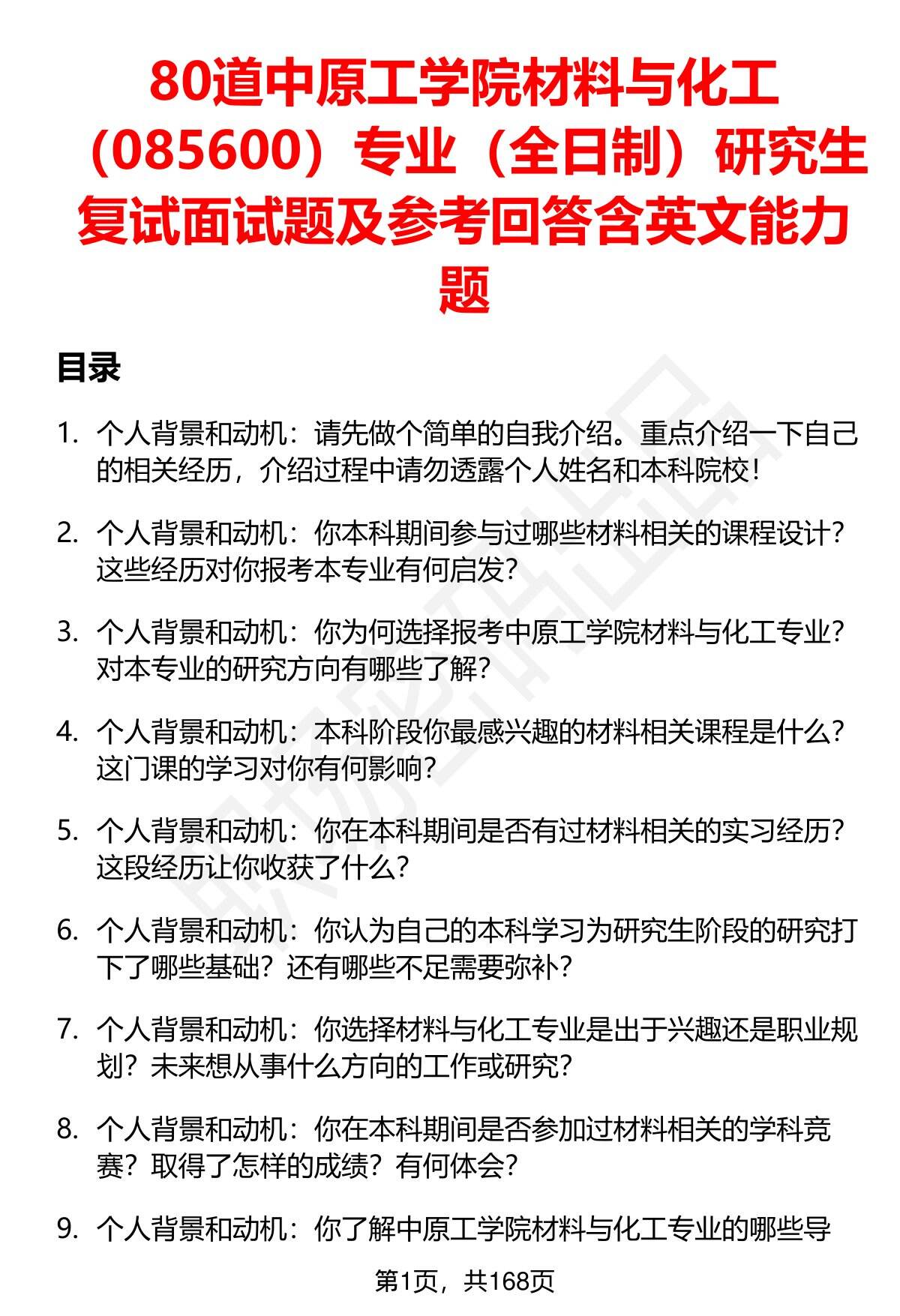 80道中原工学院材料与化工（085600）专业（全日制）研究生复试面试题及参考回答含英文能力题

目录

1. 个人背景和动机：请先做个简单的自我介绍。重点介绍一下自己的相关经历，介绍过程中请勿透露个人姓名和本科院校！

2. 个人背景和动机：你本科期间参与过哪些材料相关的课程设计？这些经历对你报考本专业有何启发？

3. 个人背景和动机：你为何选择报考中原工学院材料与化工专业？对本专业的研究方向有哪些了解？

4. 个人背景和动机：本科阶段你最感兴趣的材料相关课程是什么？这门课的学习对你有何影响？

5. 个人背景和动机：你在本科期间是否有过材料相关的实习经历？这段经历让你收获了什么？

6. 个人背景和动机：你认为自己的本科学习为研究生阶段的研究打下了哪些基础？还有哪些不足需要弥补？

7. 个人背景和动机：你选择材料与化工专业是出于兴趣还是职业规划？未来想从事什么方向的工作或研究？

8. 个人背景和动机：你在本科期间是否参加过材料相关的学科竞赛？取得了怎样的成绩？有何体会？

9. 个人背景和动机：你了解中原工学院材料与化工专业的哪些导

第1页，共168页